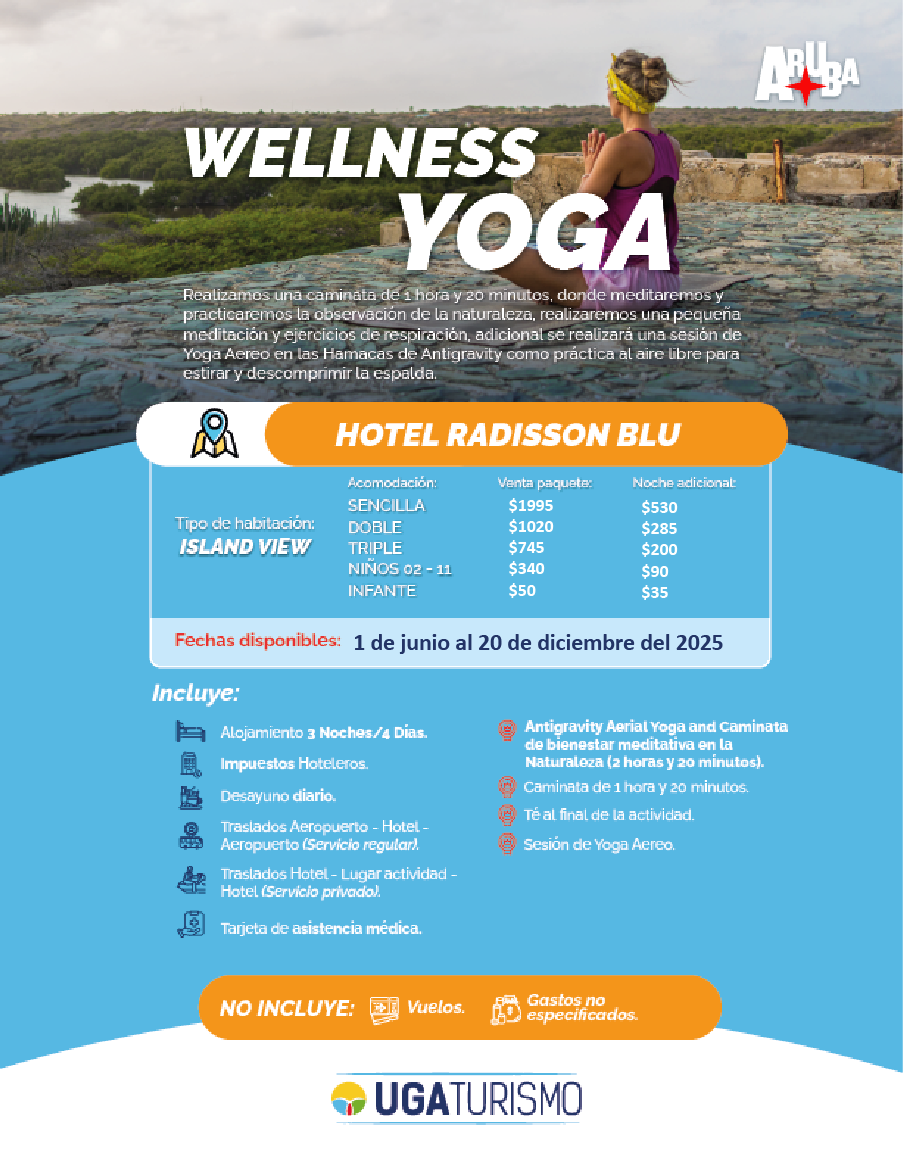 ARUBA

WELLNESS YOGA

Realizamos una caminata de 1 hora y 20 minutos, donde meditaremos y practicaremos la observación de la naturaleza, realizaremos una pequeña meditación y ejercicios de respiración, adicional se realizará una sesión de Yoga Aereo en las Hamacas de Antigravity como práctica al aire libre para estirar y descomprimir la espalda.

HOTEL RADISSON BLU

Tipo de habitación: ISLAND VIEW

| Acomodación: | Venta paquete: | Noche adicional: |
|---|---|---|
| SENCILLA | $1995 | $530 |
| DOBLE | $1020 | $285 |
| TRIPLE | $745 | $200 |
| NIÑOS 02 - 11 | $340 | $90 |
| INFANTE | $50 | $35 |

Fechas disponibles: 1 de junio al 20 de diciembre del 2025

Incluye:

Alojamiento 3 Noches/4 Días.

Impuestos Hoteleros.

Desayuno diario.

Traslados Aeropuerto - Hotel - Aeropuerto (Servicio regular).

Traslados Hotel - Lugar actividad - Hotel (Servicio privado).

Tarjeta de asistencia médica.

Antigravity Aerial Yoga and Caminata de bienestar meditativa en la Naturaleza (2 horas y 20 minutos).

Caminata de 1 hora y 20 minutos.

Té al final de la actividad.

Sesión de Yoga Aereo.

NO INCLUYE: Vuelos. Gastos no especificados.

UGATURISMO